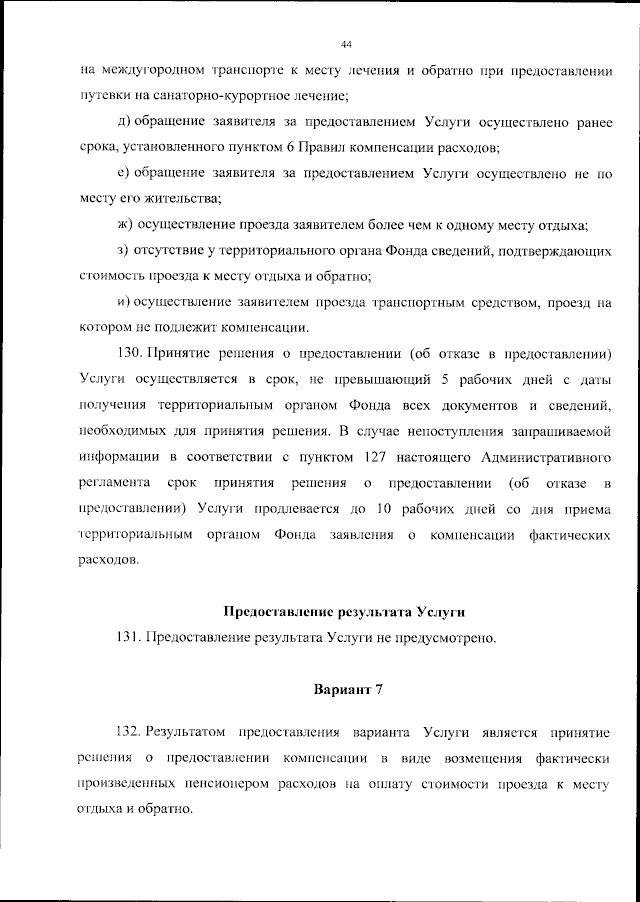 44

на междугородном транспорте к месту лечения и обратно при предоставлении путевки на санаторно-курортное лечение;

д) обращение заявителя за предоставлением Услуги осуществлено ранее срока, установленного пунктом 6 Правил компенсации расходов;

е) обращение заявителя за предоставлением Услуги осуществлено не по месту его жительства;

ж) осуществление проезда заявителем более чем к одному месту отдыха;

з) отсутствие у территориального органа Фонда сведений, подтверждающих стоимость проезда к месту отдыха и обратно;

и) осуществление заявителем проезда транспортным средством, проезд на котором не подлежит компенсации.

130. Принятие решения о предоставлении (об отказе в предоставлении) Услуги осуществляется в срок, не превышающий 5 рабочих дней с даты получения территориальным органом Фонда всех документов и сведений, необходимых для принятия решения. В случае непоступления запрашиваемой информации в соответствии с пунктом 127 настоящего Административного регламента срок принятия решения о предоставлении (об отказе в предоставлении) Услуги продлевается до 10 рабочих дней со дня приема территориальным органом Фонда заявления о компенсации фактических расходов.

Предоставление результата Услуги

131. Предоставление результата Услуги не предусмотрено.

Вариант 7

132. Результатом предоставления варианта Услуги является принятие решения о предоставлении компенсации в виде возмещения фактически произведенных пенсионером расходов на оплату стоимости проезда к месту отдыха и обратно.